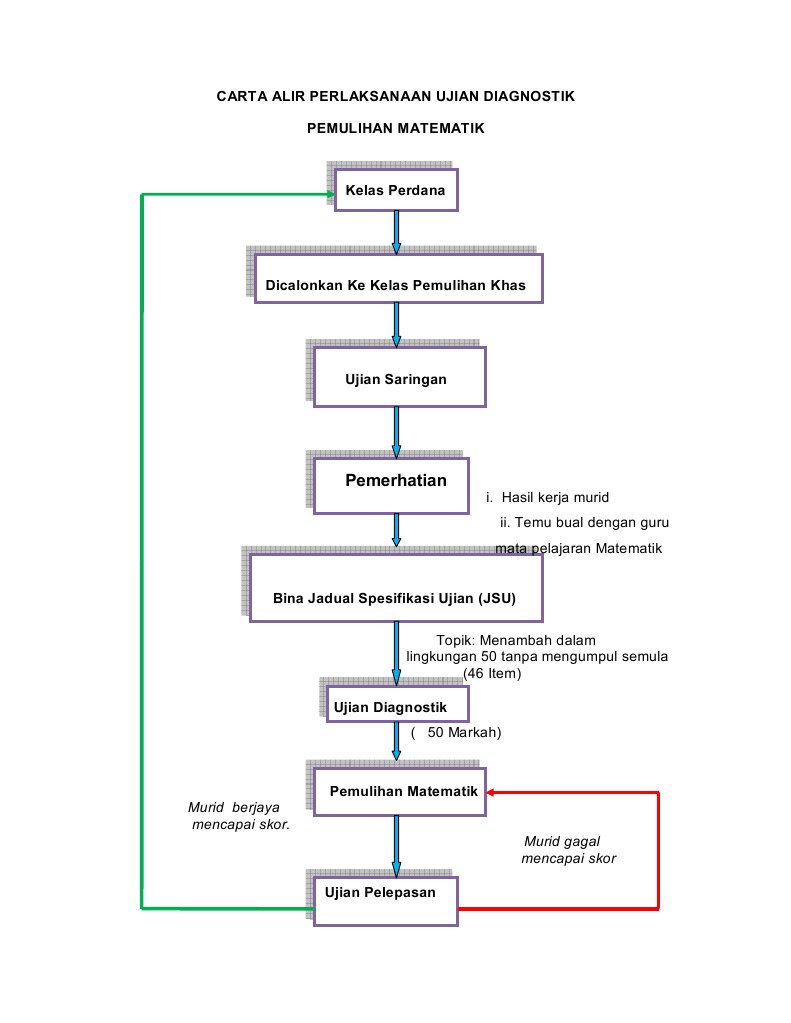 CARTA ALIR PERLAKSANAAN UJIAN DIAGNOSTIK

PEMULIHAN MATEMATIK

Kelas Perdana

Dicalonkan Ke Kelas Pemulihan Khas

Ujian Saringan

Pemerhatian

i. Hasil kerja murid

ii. Temu bual dengan guru mata pelajaran Matematik

Bina Jadual Spesifikasi Ujian (JSU)

Topik: Menambah dalam lingkungan 50 tanpa mengumpul semula (46 Item)

Ujian Diagnostik

( 50 Markah)

Pemulihan Matematik

Murid berjaya mencapai skor.

Murid gagal mencapai skor

Ujian Pelepasan